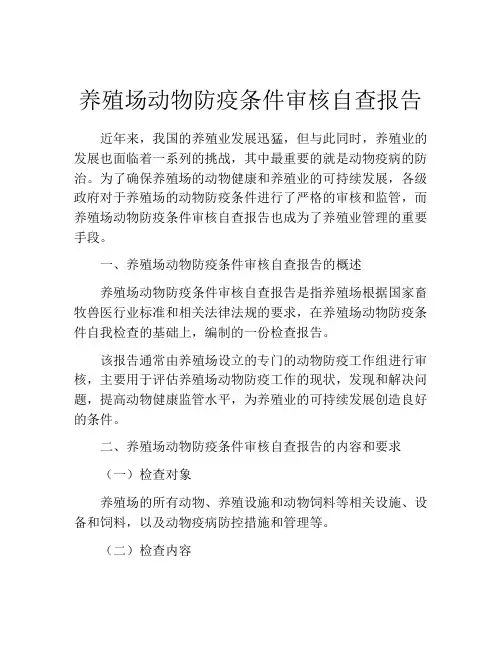 养殖场动物防疫条件审核自查报告

近年来，我国的养殖业发展迅猛，但与此同时，养殖业的发展也面临着一系列的挑战，其中最重要的就是动物疫病的防治。为了确保养殖场的动物健康和养殖业的可持续发展，各级政府对于养殖场的动物防疫条件进行了严格的审核和监管，而养殖场动物防疫条件审核自查报告也成为了养殖业管理的重要手段。

一、养殖场动物防疫条件审核自查报告的概述

养殖场动物防疫条件审核自查报告是指养殖场根据国家畜牧兽医行业标准和相关法律法规的要求，在养殖场动物防疫条件自我检查的基础上，编制的一份检查报告。

该报告通常由养殖场设立的专门的动物防疫工作组进行审核，主要用于评估养殖场动物防疫工作的现状，发现和解决问题，提高动物健康监管水平，为养殖业的可持续发展创造良好的条件。

二、养殖场动物防疫条件审核自查报告的内容和要求

（一）检查对象

养殖场的所有动物、养殖设施和动物饲料等相关设施、设备和饲料，以及动物疫病防控措施和管理等。

（二）检查内容